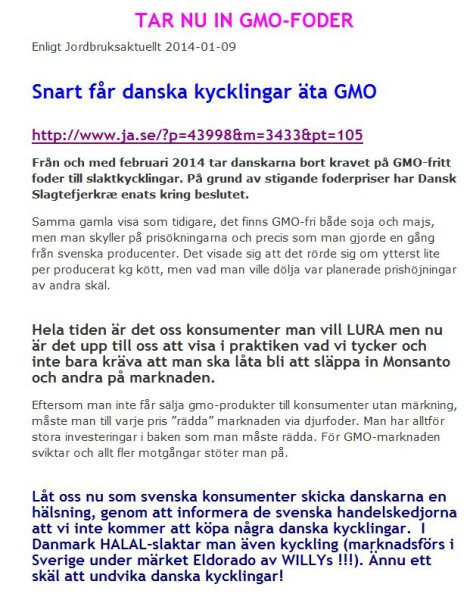 TAR NU IN GMO-FODER

Enligt Jordbruksaktuellt 2014-01-09

Snart får danska kycklingar äta GMO

http://www.ja.se/?p=43998&m=3433&pt=105

Från och med februari 2014 tar danskarna bort kravet på GMO-fritt foder till slaktkycklingar. På grund av stigande foderpriser har Dansk Slagtefjerkræ enats kring beslutet.

Samma gamla visa som tidigare, det finns GMO-fri både soja och majs, men man skyller på prisökningarna och precis som man gjorde en gång från svenska producenter. Det visade sig att det rörde sig om ytterst lite per producerat kg kött, men vad man ville dölja var planerade prishöjningar av andra skäl.

Hela tiden är det oss konsumenter man vill LURA men nu är det upp till oss att visa i praktiken vad vi tycker och inte bara kräva att man ska låta bli att släppa in Monsanto och andra på marknaden.

Eftersom man inte får sälja gmo-produkter till konsumenter utan märkning, måste man till varje pris ”rädda” marknaden via djurfoder. Man har alltför stora investeringar i baken som man måste rädda. För GMO-marknaden sviktar och allt fler motgångar stöter man på.

Låt oss nu som svenska konsumenter skicka danskarna en hälsning, genom att informera de svenska handelskedjorna att vi inte kommer att köpa några danska kycklingar. I Danmark HALAL-slaktar man även kyckling (marknadsförs i Sverige under märket Eldorado av WILLYs !!!). Ännu ett skäl att undvika danska kycklingar!